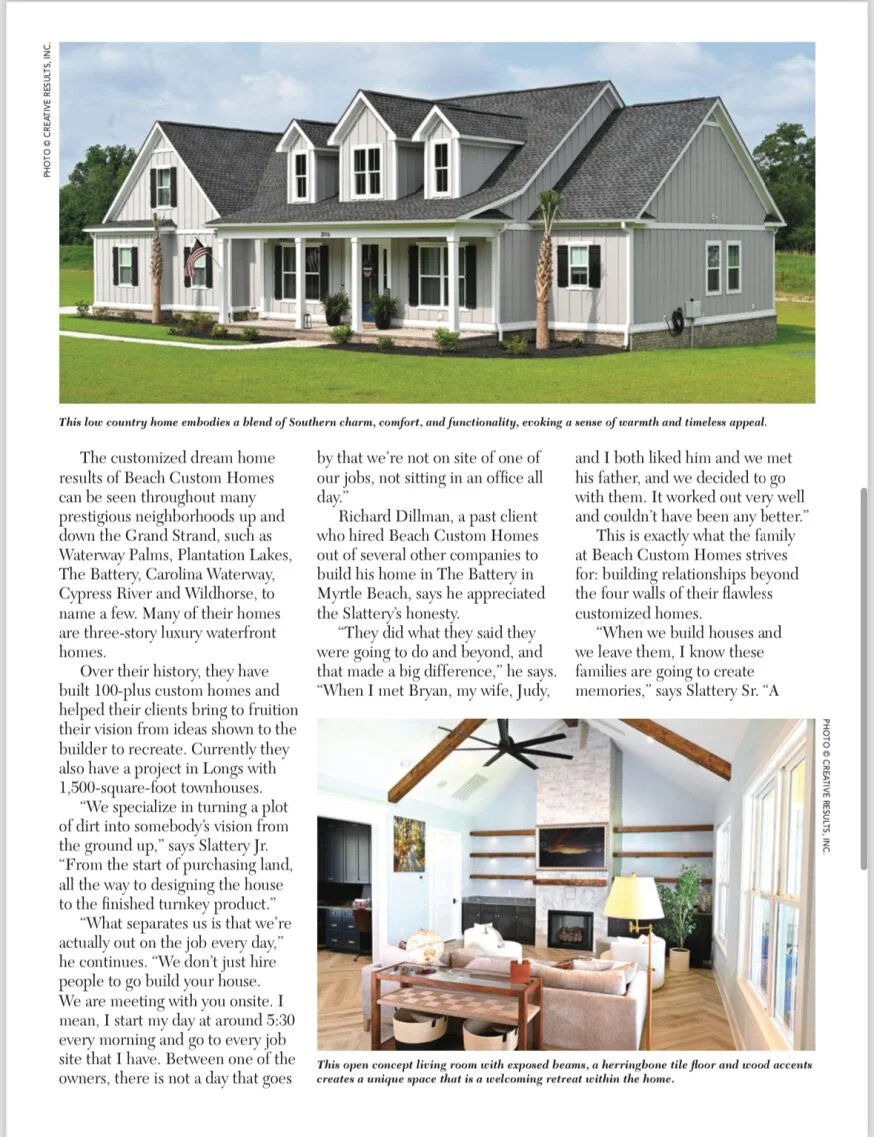 PHOTO © CREATIVE RESULTS, INC.

This low country home embodies a blend of Southern charm, comfort, and functionality, evoking a sense of warmth and timeless appeal.

The customized dream home results of Beach Custom Homes can be seen throughout many prestigious neighborhoods up and down the Grand Strand, such as Waterway Palms, Plantation Lakes, The Battery, Carolina Waterway, Cypress River and Wildhorse, to name a few. Many of their homes are three-story luxury waterfront homes.

Over their history, they have built 100-plus custom homes and helped their clients bring to fruition their vision from ideas shown to the builder to recreate. Currently they also have a project in Longs with 1,500-square-foot townhouses.

"We specialize in turning a plot of dirt into somebody's vision from the ground up," says Slattery Jr. "From the start of purchasing land, all the way to designing the house to the finished turnkey product."

"What separates us is that we're actually out on the job every day," he continues. "We don't just hire people to go build your house. We are meeting with you onsite. I mean, I start my day at around 5:30 every morning and go to every job site that I have. Between one of the owners, there is not a day that goes by that we're not on site of one of our jobs, not sitting in an office all day."

Richard Dillman, a past client who hired Beach Custom Homes out of several other companies to build his home in The Battery in Myrtle Beach, says he appreciated the Slattery's honesty.

"They did what they said they were going to do and beyond, and that made a big difference," he says. "When I met Bryan, my wife, Judy, and I both liked him and we met his father, and we decided to go with them. It worked out very well and couldn't have been any better."

This is exactly what the family at Beach Custom Homes strives for: building relationships beyond the four walls of their flawless customized homes.

"When we build houses and we leave them, I know these families are going to create memories," says Slattery Sr. "A

PHOTO © CREATIVE RESULTS, INC.

This open concept living room with exposed beams, a herringbone tile floor and wood accents creates a unique space that is a welcoming retreat within the home.